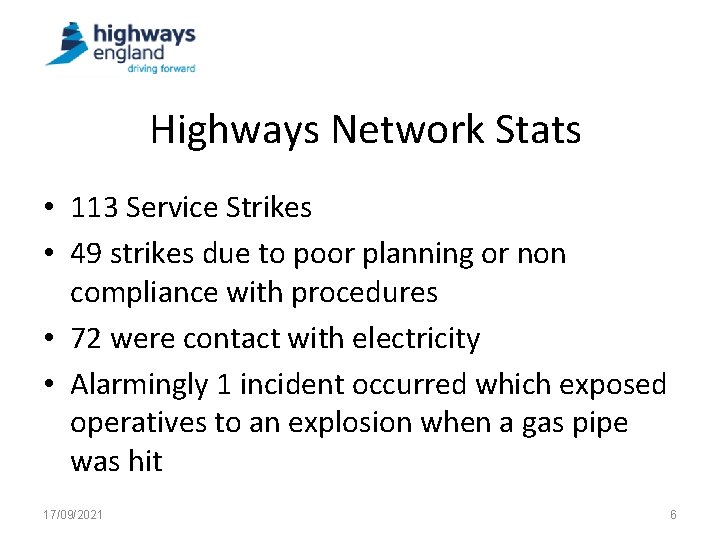 highways england driving forward

Highways Network Stats

• 113 Service Strikes
• 49 strikes due to poor planning or non compliance with procedures
• 72 were contact with electricity
• Alarmingly 1 incident occurred which exposed operatives to an explosion when a gas pipe was hit

17/09/2021

6